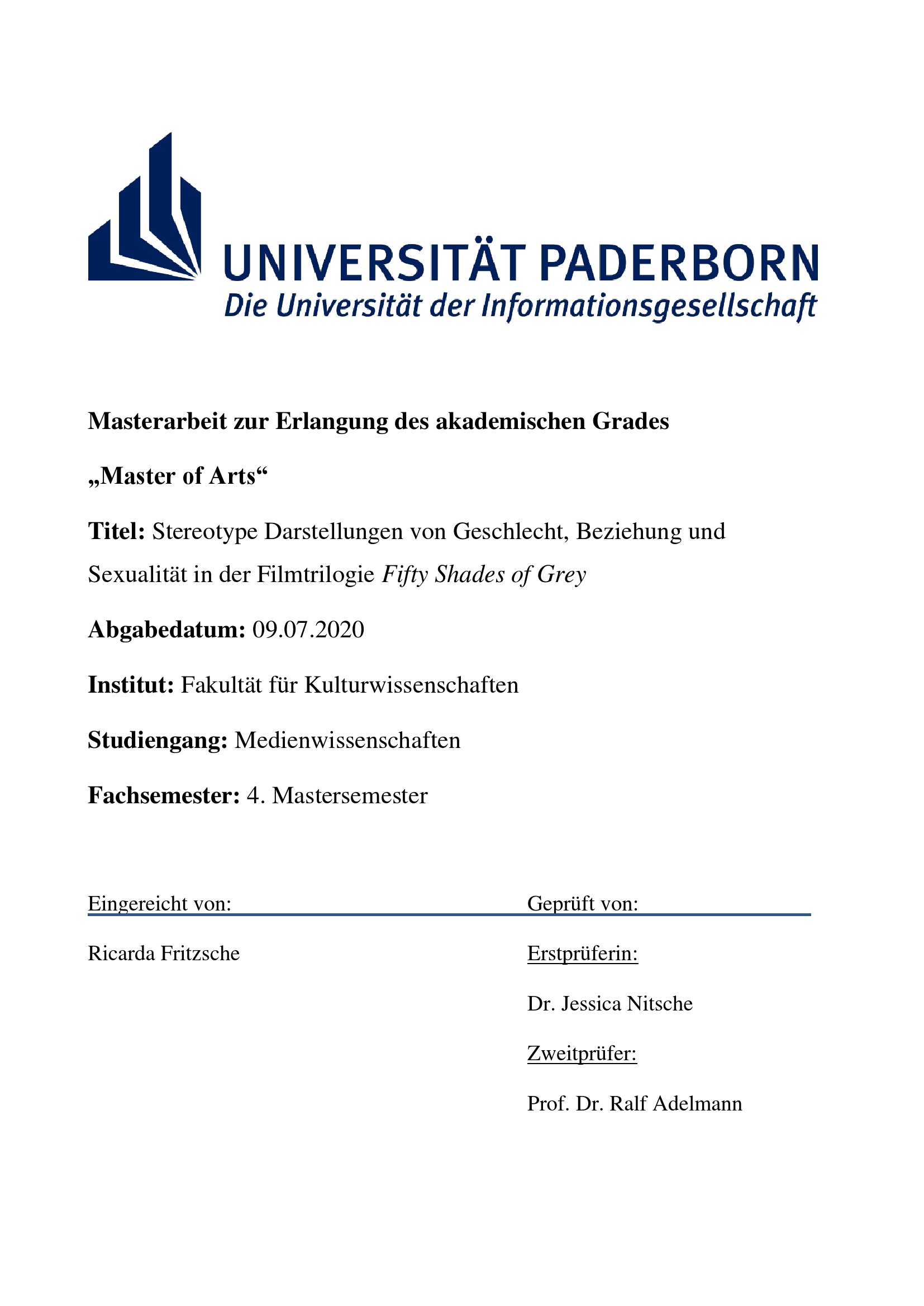 UNIVERSITÄT PADERBORN
Die Universität der Informationsgesellschaft

Masterarbeit zur Erlangung des akademischen Grades

„Master of Arts“

Titel: Stereotype Darstellungen von Geschlecht, Beziehung und Sexualität in der Filmtrilogie Fifty Shades of Grey

Abgabedatum: 09.07.2020

Institut: Fakultät für Kulturwissenschaften

Studiengang: Medienwissenschaften

Fachsemester: 4. Mastersemester

Eingereicht von:

Ricarda Fritzsche

Geprüft von:

Erstprüferin:

Dr. Jessica Nitsche

Zweitprüfer:

Prof. Dr. Ralf Adelmann